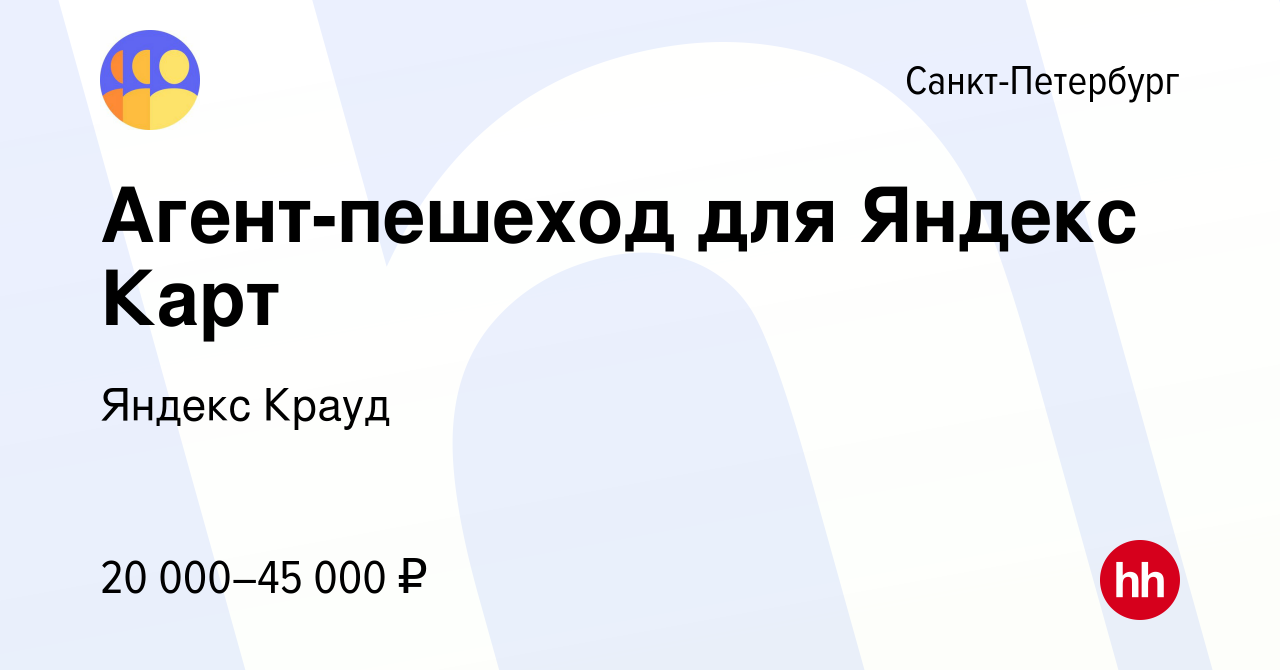 Санкт-Петербург

Агент-пешеход для Яндекс Карт

Яндекс Крауд

20 000–45 000 ₽

hh